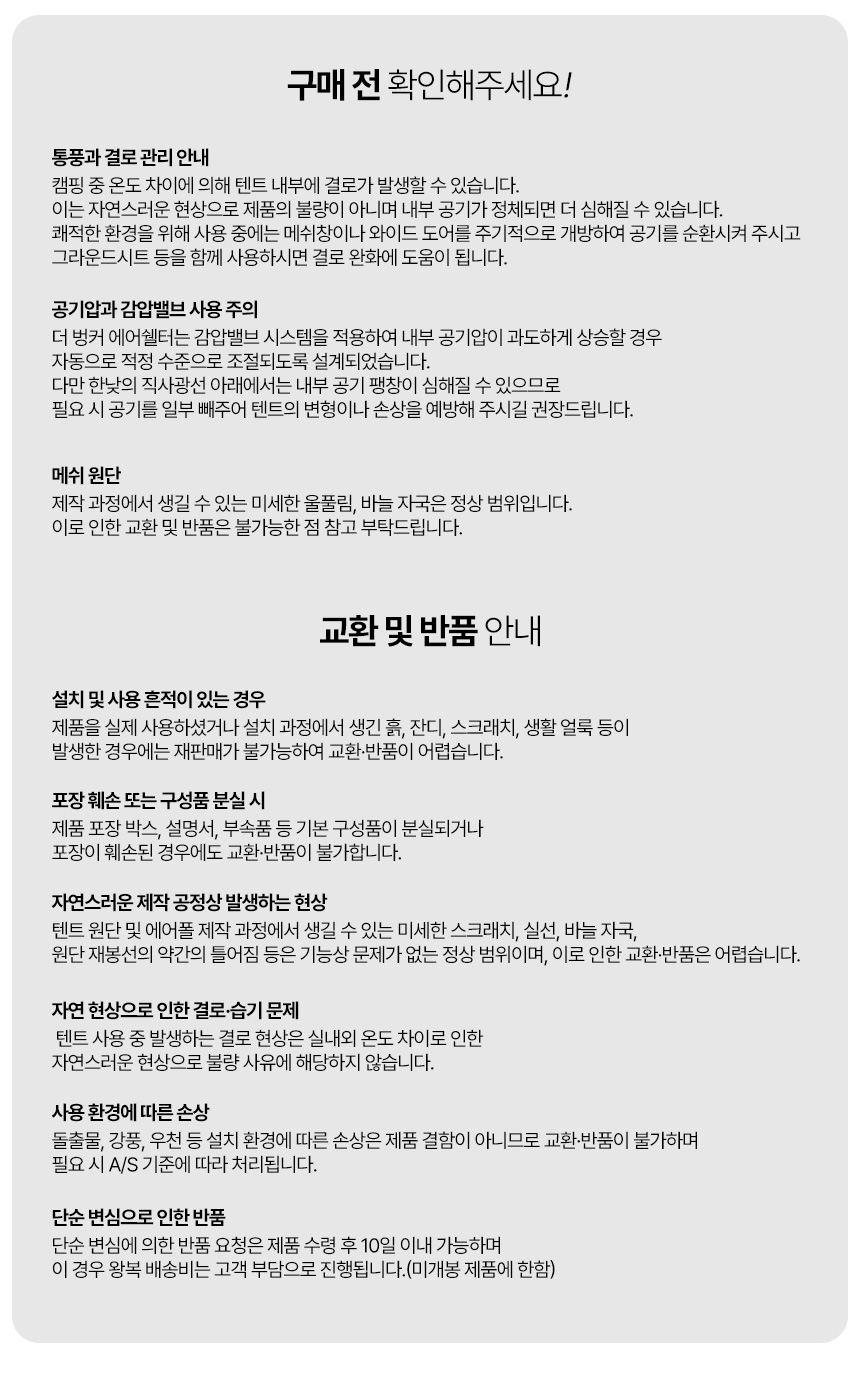 구매 전 확인해주세요!

통풍과 결로 관리 안내
캠핑 중 온도 차이에 의해 텐트 내부에 결로가 발생할 수 있습니다.
이는 자연스러운 현상으로 제품의 불량이 아니며 내부 공기가 정체되면 더 심해질 수 있습니다.
쾌적한 환경을 위해 사용 중에는 메쉬창이나 와이드 도어를 주기적으로 개방하여 공기를 순환시켜 주시고
그라운드시트 등을 함께 사용하시면 결로 완화에 도움이 됩니다.

공기압과 감압밸브 사용 주의
더 벙커 에어쉘터는 감압밸브 시스템을 적용하여 내부 공기압이 과도하게 상승할 경우
자동으로 적정 수준으로 조절되도록 설계되었습니다.
다만 한낮의 직사광선 아래에서는 내부 공기 팽창이 심해질 수 있으므로
필요 시 공기를 일부 빼주어 텐트의 변형이나 손상을 예방해 주시길 권장드립니다.

메쉬 원단
제작 과정에서 생길 수 있는 미세한 울풀림, 바늘 자국은 정상 범위입니다.
이로 인한 교환 및 반품은 불가능한 점 참고 부탁드립니다.

교환 및 반품 안내

설치 및 사용 흔적이 있는 경우
제품을 실제 사용하셨거나 설치 과정에서 생긴 흙, 잔디, 스크래치, 생활 얼룩 등이
발생한 경우에는 재판매가 불가능하여 교환·반품이 어렵습니다.

포장 훼손 또는 구성품 분실 시
제품 포장 박스, 설명서, 부속품 등 기본 구성품이 분실되거나
포장이 훼손된 경우에도 교환·반품이 불가합니다.

자연스러운 제작 공정상 발생하는 현상
텐트 원단 및 에어폴 제작 과정에서 생길 수 있는 미세한 스크래치, 실선, 바늘 자국,
원단 재봉선의 약간의 틀어짐 등은 기능상 문제가 없는 정상 범위이며, 이로 인한 교환·반품은 어렵습니다.

자연 현상으로 인한 결로·습기 문제
텐트 사용 중 발생하는 결로 현상은 실내외 온도 차이로 인한
자연스러운 현상으로 불량 사유에 해당하지 않습니다.

사용 환경에 따른 손상
돌출물, 강풍, 우천 등 설치 환경에 따른 손상은 제품 결함이 아니므로 교환·반품이 불가하며
필요 시 A/S 기준에 따라 처리됩니다.

단순 변심으로 인한 반품
단순 변심에 의한 반품 요청은 제품 수령 후 10일 이내 가능하며
이 경우 왕복 배송비는 고객 부담으로 진행됩니다.(미개봉 제품에 한함)